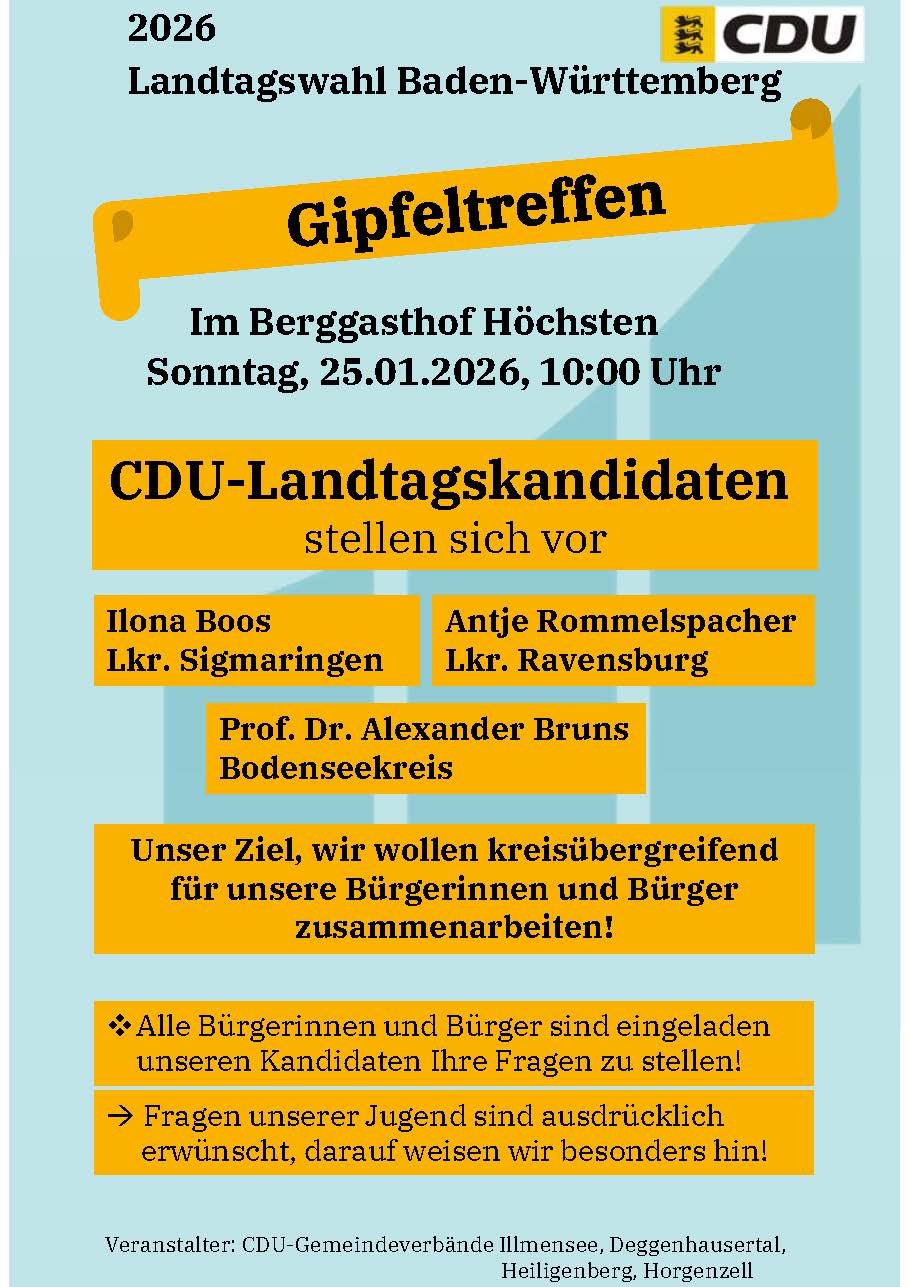 2026
Landtagswahl Baden-Württemberg

CDU

Gipfeltreffen

Im Berggasthof Höchsten
Sonntag, 25.01.2026, 10:00 Uhr

CDU-Landtagskandidaten
stellen sich vor

Ilona Boos
Lkr. Sigmaringen

Antje Rommelspacher
Lkr. Ravensburg

Prof. Dr. Alexander Bruns
Bodenseekreis

Unser Ziel, wir wollen kreisübergreifend für unsere Bürgerinnen und Bürger zusammenarbeiten!

❖ Alle Bürgerinnen und Bürger sind eingeladen unseren Kandidaten Ihre Fragen zu stellen!

→ Fragen unserer Jugend sind ausdrücklich erwünscht, darauf weisen wir besonders hin!

Veranstalter: CDU-Gemeindeverbände Illmensee, Deggenhausertal, Heiligenberg, Horgenzell